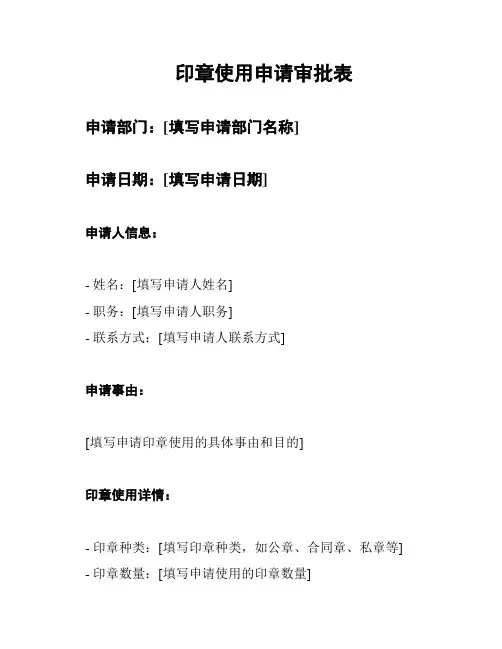 印章使用申请审批表

申请部门：[填写申请部门名称]

申请日期：[填写申请日期]

申请人信息：

- 姓名：[填写申请人姓名]
- 职务：[填写申请人职务]
- 联系方式：[填写申请人联系方式]

申请事由：

[填写申请印章使用的具体事由和目的]

印章使用详情：

- 印章种类：[填写印章种类，如公章、合同章、私章等]
- 印章数量：[填写申请使用的印章数量]